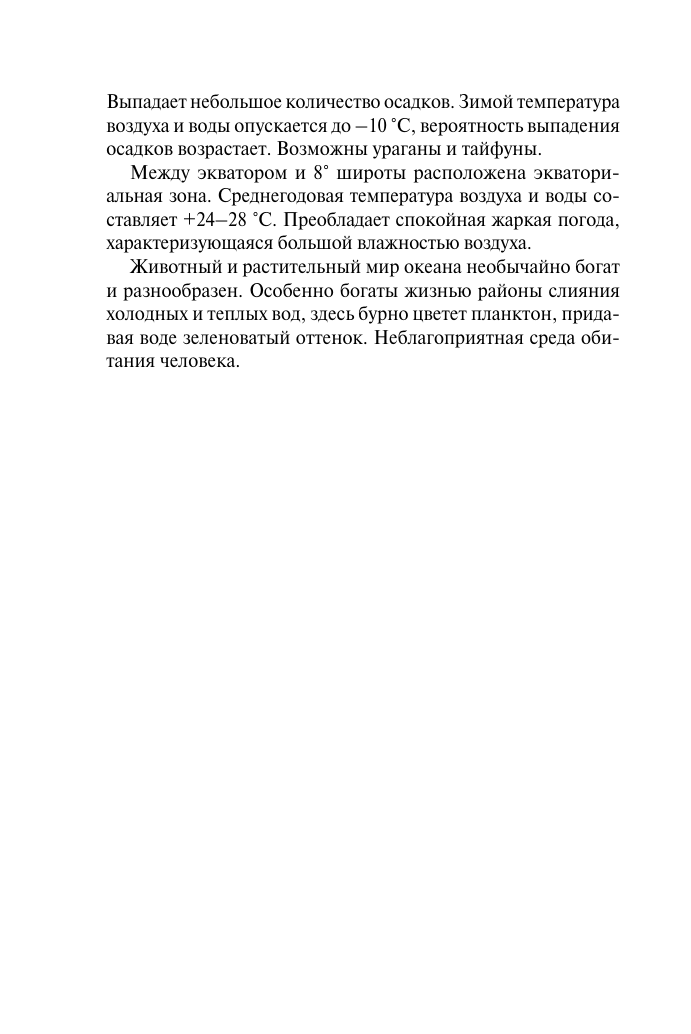 Выпадает небольшое количество осадков. Зимой температура воздуха и воды опускается до –10 °С, вероятность выпадения осадков возрастает. Возможны ураганы и тайфуны.

Между экватором и 8° широты расположена экваториальная зона. Среднегодовая температура воздуха и воды составляет +24–28 °С. Преобладает спокойная жаркая погода, характеризующаяся большой влажностью воздуха.

Животный и растительный мир океана необычайно богат и разнообразен. Особенно богаты жизнью районы слияния холодных и теплых вод, здесь бурно цветет планктон, придавая воде зеленоватый оттенок. Неблагоприятная среда обитания человека.